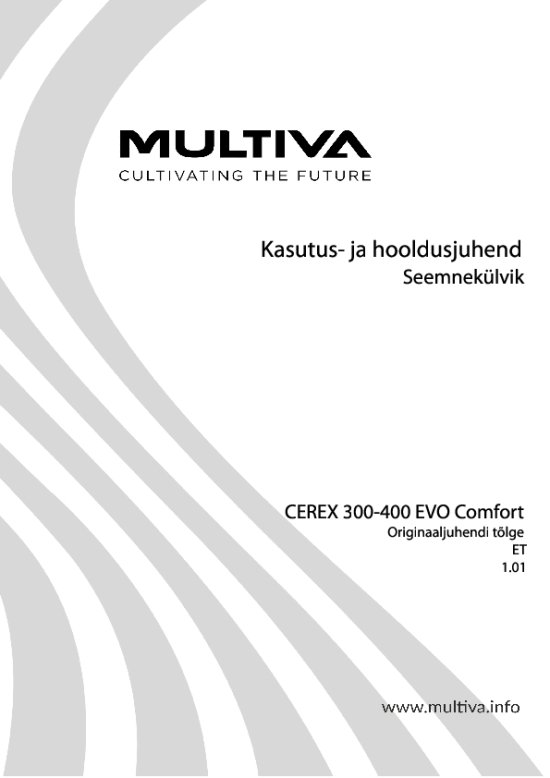 MULTIVA
CULTIVATING THE FUTURE

Kasutus- ja hooldusjuhend
Seemnekülvik

CEREX 300-400 EVO Comfort
Originaaljuhendi tõlge
ET
1.01

www.multiva.info